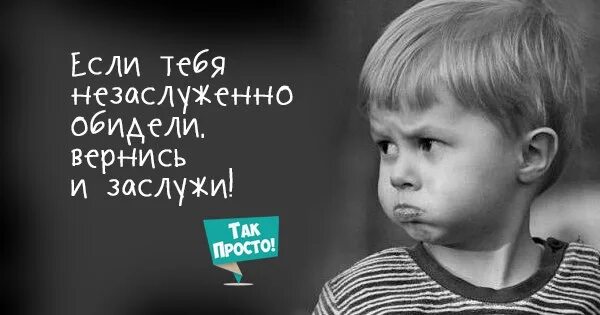 Если тебя незаслуженно обидели. вернись и заслужи!

ТАК ПРОСТО!